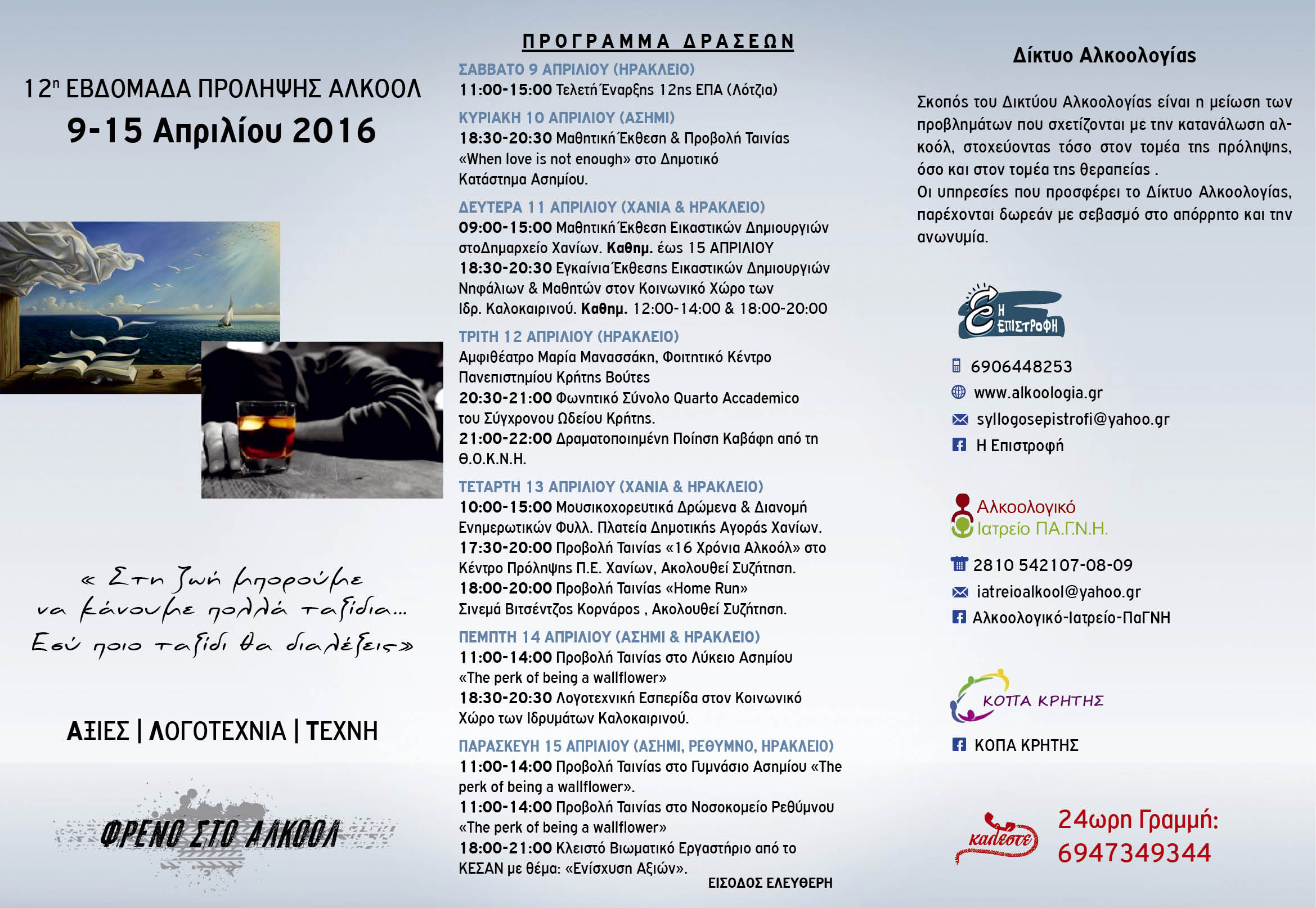 12η ΕΒΔΟΜΑΔΑ ΠΡΟΛΗΨΗΣ ΑΛΚΟΟΛ
9-15 Απριλίου 2016

« Στη ζωή μπορούμε να κάνουμε πολλά ταξίδια... Εσύ ποιο ταξίδι θα διαλέξεις»

ΑΞΙΕΣ | ΛΟΓΟΤΕΧΝΙΑ | ΤΕΧΝΗ

ΦΡΕΝΟ ΣΤΟ ΑΛΚΟΟΛ

ΠΡΟΓΡΑΜΜΑ ΔΡΑΣΕΩΝ

ΣΑΒΒΑΤΟ 9 ΑΠΡΙΛΙΟΥ (ΗΡΑΚΛΕΙΟ)
11:00-15:00 Τελετή Έναρξης 12ης ΕΠΑ (Λότζια)

ΚΥΡΙΑΚΗ 10 ΑΠΡΙΛΙΟΥ (ΑΣΗΜΙ)
18:30-20:30 Μαθητική Έκθεση & Προβολή Ταινίας «When love is not enough» στο Δημοτικό Κατάστημα Ασημίου.

ΔΕΥΤΕΡΑ 11 ΑΠΡΙΛΙΟΥ (ΧΑΝΙΑ & ΗΡΑΚΛΕΙΟ)
09:00-15:00 Μαθητική Έκθεση Εικαστικών Δημιουργιών στοΔημαρχείο Χανίων. Καθημ. έως 15 ΑΠΡΙΛΙΟΥ
18:30-20:30 Εγκαίνια Έκθεσης Εικαστικών Δημιουργιών Νηφάλιων & Μαθητών στον Κοινωνικό Χώρο των Ιδρ. Καλοκαιρινού. Καθημ. 12:00-14:00 & 18:00-20:00

ΤΡΙΤΗ 12 ΑΠΡΙΛΙΟΥ (ΗΡΑΚΛΕΙΟ)
Αμφιθέατρο Μαρία Μανασσάκη, Φοιτητικό Κέντρο Πανεπιστημίου Κρήτης Βούτες
20:30-21:00 Φωνητικό Σύνολο Quarto Accademico του Σύγχρονου Ωδείου Κρήτης.
21:00-22:00 Δραματοποιημένη Ποίηση Καβάφη από τη Θ.Ο.Κ.Ν.Η.

ΤΕΤΑΡΤΗ 13 ΑΠΡΙΛΙΟΥ (ΧΑΝΙΑ & ΗΡΑΚΛΕΙΟ)
10:00-15:00 Μουσικοχορευτικά Δρώμενα & Διανομή Ενημερωτικών Φυλλ. Πλατεία Δημοτικής Αγοράς Χανίων.
17:30-20:00 Προβολή Ταινίας «16 Χρόνια Αλκοόλ» στο Κέντρο Πρόληψης Π.Ε. Χανίων, Ακολουθεί Συζήτηση.
18:00-20:00 Προβολή Ταινίας «Home Run» Σινεμά Βιτσέντζος Κορνάρος , Ακολουθεί Συζήτηση.

ΠΕΜΠΤΗ 14 ΑΠΡΙΛΙΟΥ (ΑΣΗΜΙ & ΗΡΑΚΛΕΙΟ)
11:00-14:00 Προβολή Ταινίας στο Λύκειο Ασημίου «The perk of being a wallflower»
18:30-20:30 Λογοτεχνική Εσπερίδα στον Κοινωνικό Χώρο των Ιδρυμάτων Καλοκαιρινού.

ΠΑΡΑΣΚΕΥΗ 15 ΑΠΡΙΛΙΟΥ (ΑΣΗΜΙ, ΡΕΘΥΜΝΟ, ΗΡΑΚΛΕΙΟ)
11:00-14:00 Προβολή Ταινίας στο Γυμνάσιο Ασημίου «The perk of being a wallflower».
11:00-14:00 Προβολή Ταινίας στο Νοσοκομείο Ρεθύμνου «The perk of being a wallflower»
18:00-21:00 Κλειστό Βιωματικό Εργαστήριο από το ΚΕΣΑΝ με θέμα: «Ενίσχυση Αξιών».
ΕΙΣΟΔΟΣ ΕΛΕΥΘΕΡΗ

Δίκτυο Αλκοολογίας

Σκοπός του Δικτύου Αλκοολογίας είναι η μείωση των προβλημάτων που σχετίζονται με την κατανάλωση αλκοόλ, στοχεύοντας τόσο στον τομέα της πρόληψης, όσο και στον τομέα της θεραπείας .
Οι υπηρεσίες που προσφέρει το Δίκτυο Αλκοολογίας, παρέχονται δωρεάν με σεβασμό στο απόρρητο και την ανωνυμία.

Η ΕΠΙΣΤΡΟΦΗ
6906448253
www.alkoologia.gr
syllogosepistrofi@yahoo.gr
Η Επιστροφή

Αλκοολογικό Ιατρείο ΠΑ.Γ.Ν.Η.
2810 542107-08-09
iatreioalkool@yahoo.gr
Αλκοολογικό-Ιατρείο-ΠαΓΝΗ

ΚΟΠΑ ΚΡΗΤΗΣ
ΚΟΠΑ ΚΡΗΤΗΣ

καλέστε
24ωρη Γραμμή:
6947349344